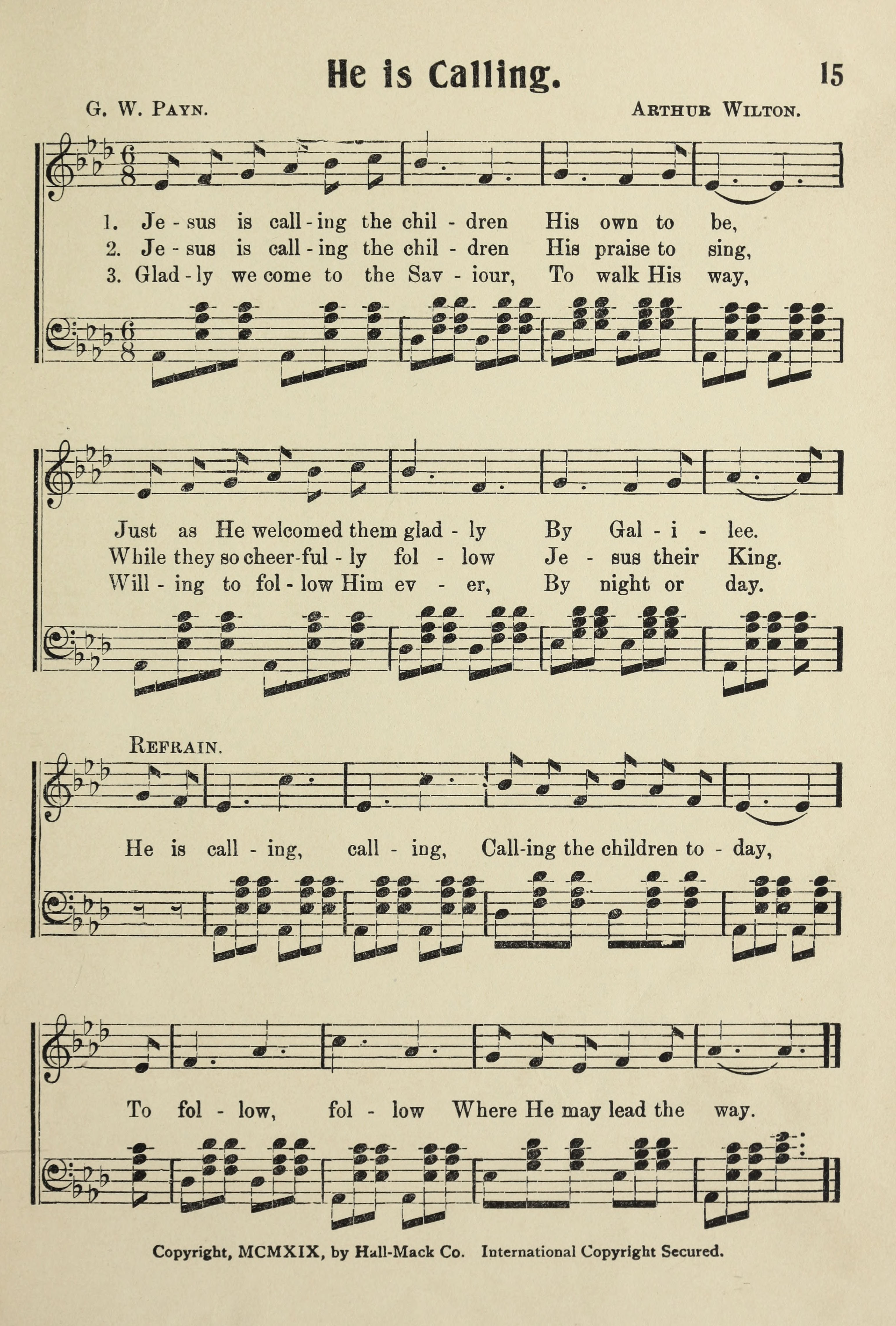 He is Calling.

15

G. W. Payn.

Arthur Wilton.

1. Je - sus is call - ing the chil - dren His own to be,
2. Je - sus is call - ing the chil - dren His praise to sing,
3. Glad - ly we come to the Sav - iour, To walk His way,

Just as He welcomed them glad - ly By Gal - i - lee.
While they so cheer-ful - ly fol - low Je - sus their King.
Will - ing to fol - low Him ev - er, By night or day.

Refrain.

He is call - ing, call - ing, Call-ing the children to - day,

To fol - low, fol - low Where He may lead the way.

Copyright, MCMXIX, by Hall-Mack Co. International Copyright Secured.